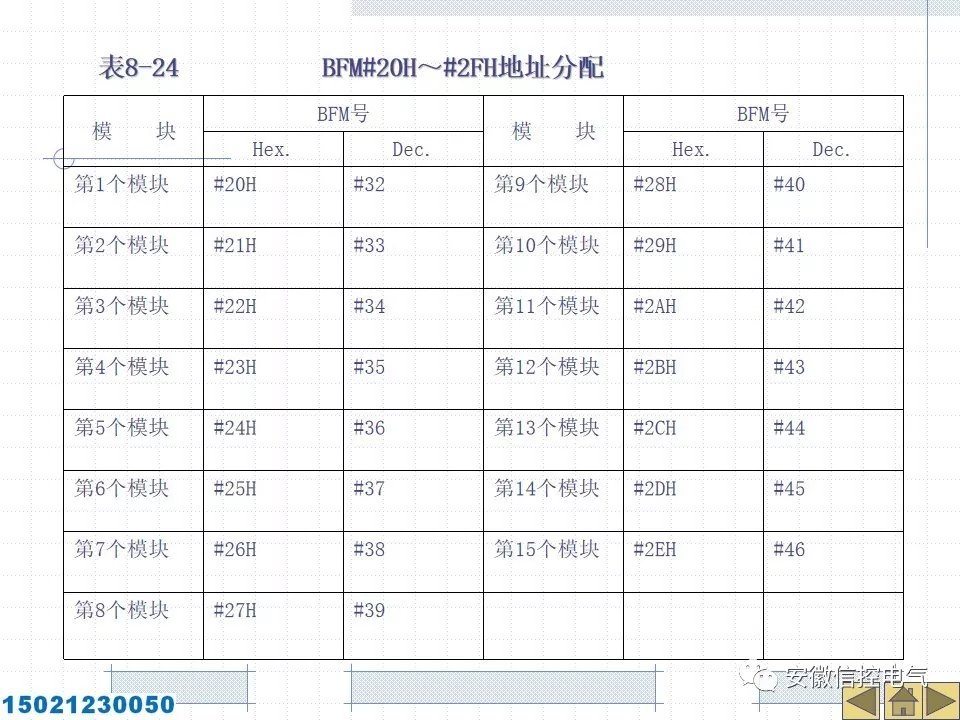 表8-24 BFM#20H～#2FH地址分配

| 模 块 | BFM号 |  | 模 块 | BFM号 |  |
|---|---|---|---|---|---|
|  | Hex. | Dec. |  | Hex. | Dec. |
| 第1个模块 | #20H | #32 | 第9个模块 | #28H | #40 |
| 第2个模块 | #21H | #33 | 第10个模块 | #29H | #41 |
| 第3个模块 | #22H | #34 | 第11个模块 | #2AH | #42 |
| 第4个模块 | #23H | #35 | 第12个模块 | #2BH | #43 |
| 第5个模块 | #24H | #36 | 第13个模块 | #2CH | #44 |
| 第6个模块 | #25H | #37 | 第14个模块 | #2DH | #45 |
| 第7个模块 | #26H | #38 | 第15个模块 | #2EH | #46 |
| 第8个模块 | #27H | #39 |  |  |  |

15021230050

安徽信控电气